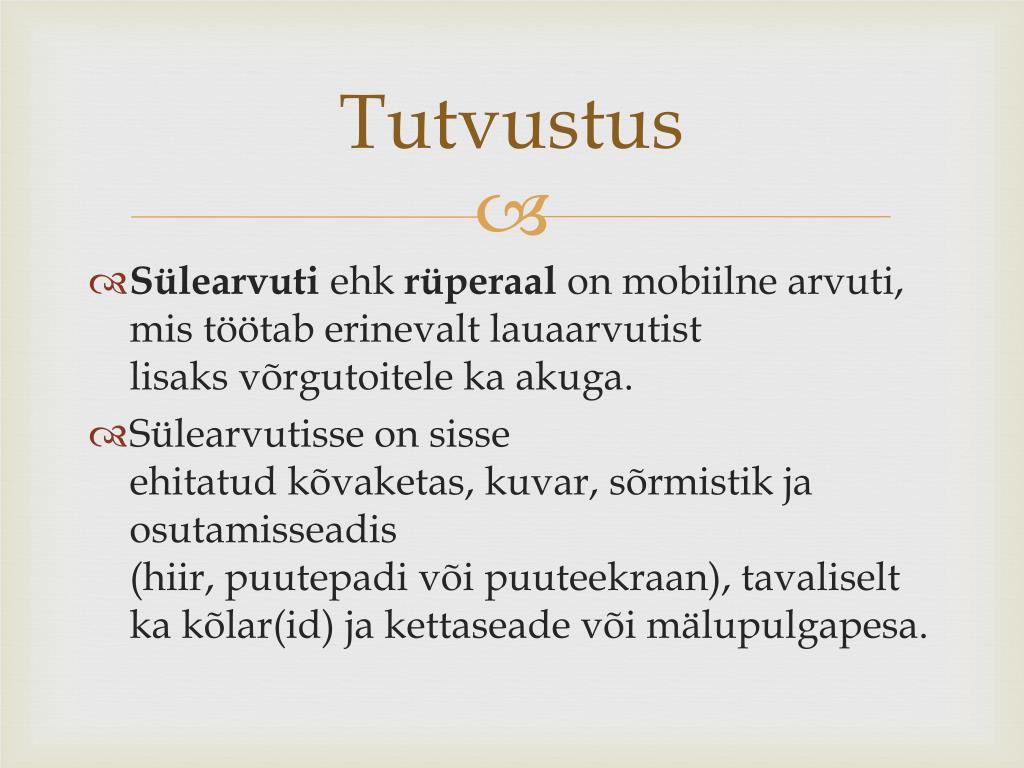 Tutvustus

Sülearvuti ehk rüperaal on mobiilne arvuti, mis töötab erinevalt lauaarvutist lisaks võrgutoitele ka akuga.

Sülearvutisse on sisse ehitatud kõvaketas, kuvar, sõrmistik ja osutamisseadis (hiir, puutepadi või puuteekraan), tavaliselt ka kõlar(id) ja kettaseade või mälupulgapesa.